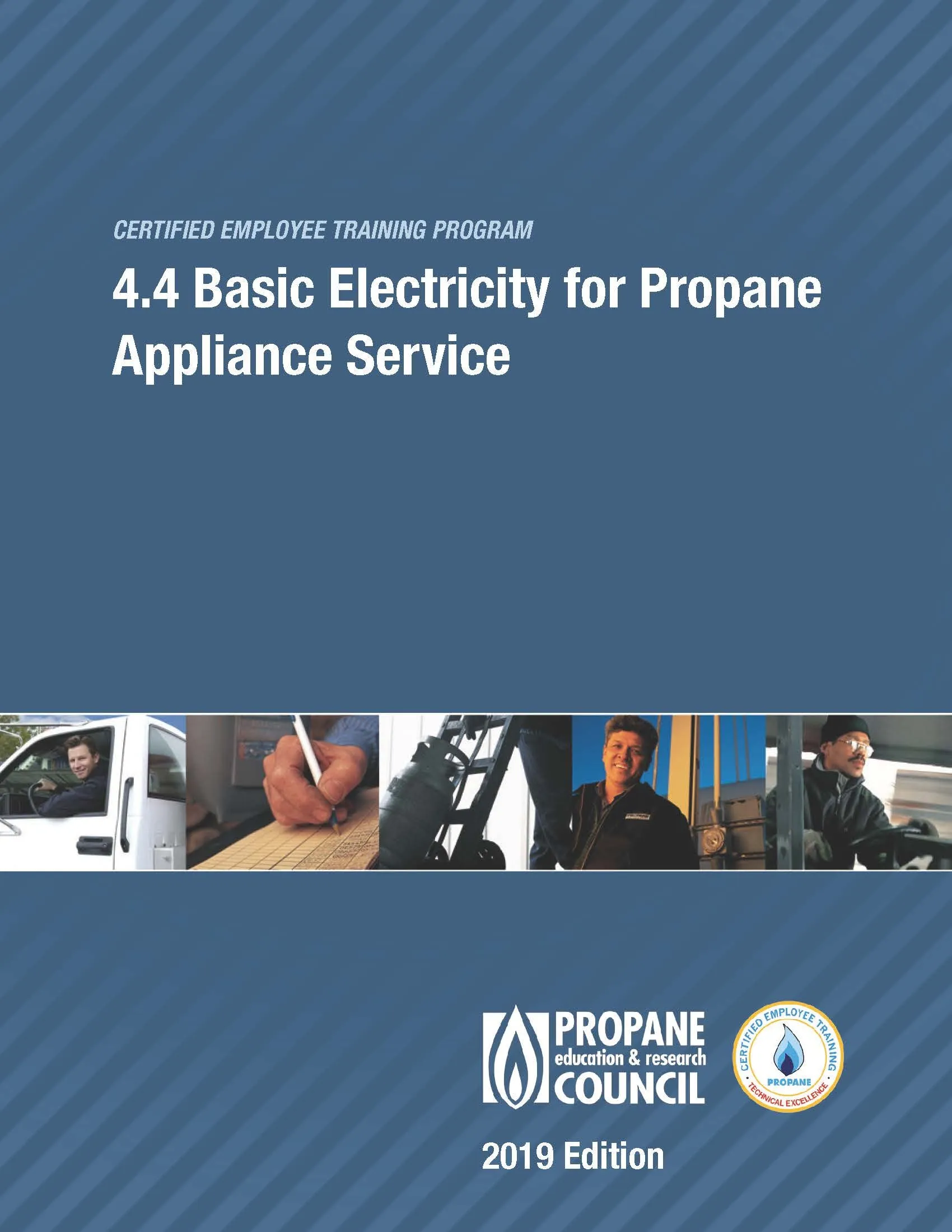 CERTIFIED EMPLOYEE TRAINING PROGRAM

4.4 Basic Electricity for Propane Appliance Service

PROPANE
education & research
COUNCIL

CERTIFIED EMPLOYEE TRAINING
PROPANE
TECHNICAL EXCELLENCE

2019 Edition